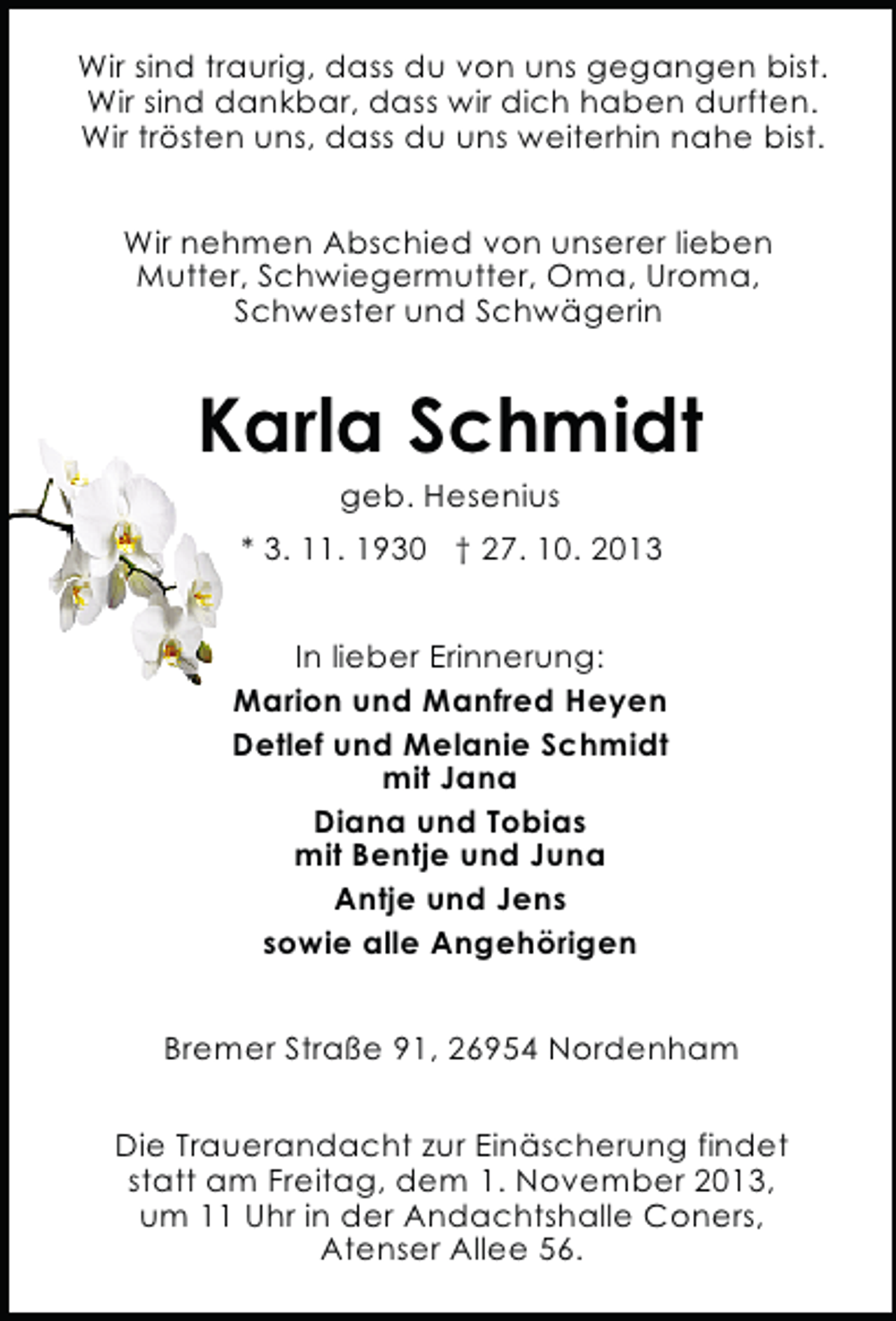 Wir sind traurig, dass du von uns gegangen bist.
Wir sind dankbar, dass wir dich haben durften.
Wir trösten uns, dass du uns weiterhin nahe bist.

Wir nehmen Abschied von unserer lieben Mutter, Schwiegermutter, Oma, Uroma, Schwester und Schwägerin

Karla Schmidt

geb. Hesenius

* 3. 11. 1930 † 27. 10. 2013

In lieber Erinnerung:

Marion und Manfred Heyen

Detlef und Melanie Schmidt
mit Jana

Diana und Tobias
mit Bentje und Juna

Antje und Jens

sowie alle Angehörigen

Bremer Straße 91, 26954 Nordenham

Die Trauerandacht zur Einäscherung findet statt am Freitag, dem 1. November 2013, um 11 Uhr in der Andachtshalle Coners, Atenser Allee 56.